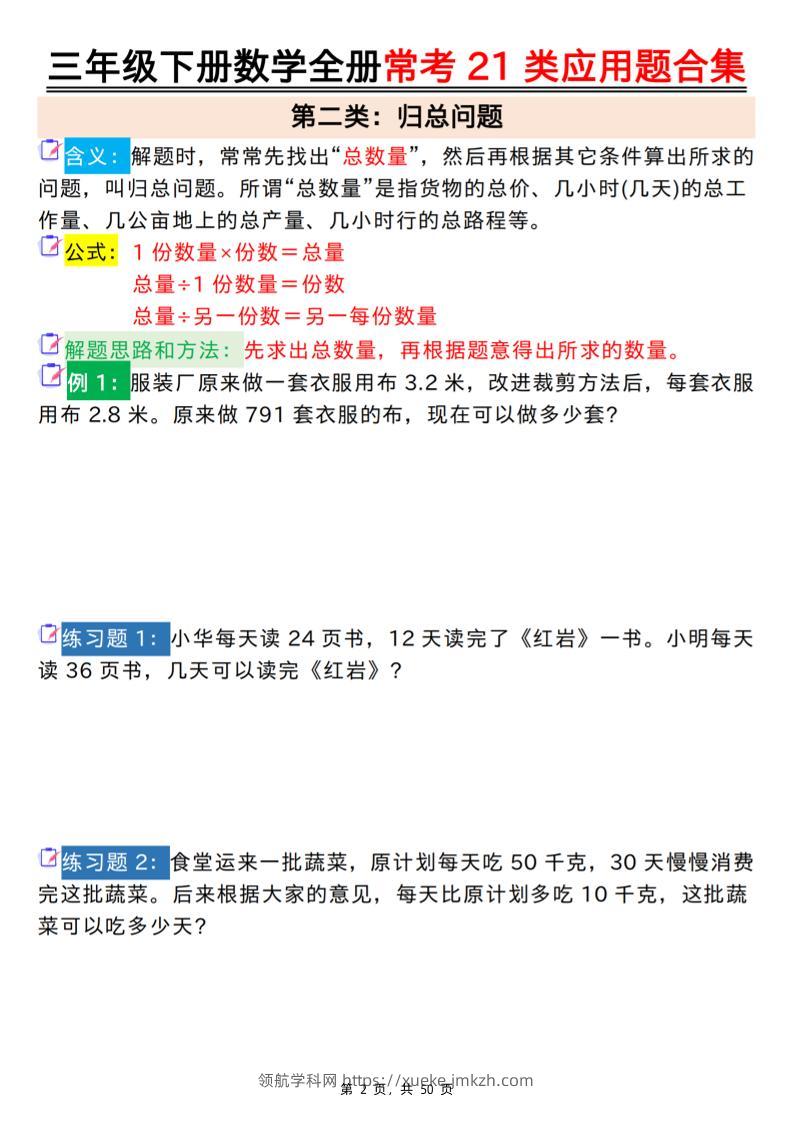 三年级下册数学全册常考 21 类应用题合集

第二类：归总问题

含义：解题时，常常先找出“总数量”，然后再根据其它条件算出所求的问题，叫归总问题。所谓“总数量”是指货物的总价、几小时(几天)的总工作量、几公亩地上的总产量、几小时行的总路程等。

公式：1 份数量×份数＝总量
总量÷1 份数量＝份数
总量÷另一份数＝另一每份数量

解题思路和方法：先求出总数量，再根据题意得出所求的数量。

例 1：服装厂原来做一套衣服用布 3.2 米，改进裁剪方法后，每套衣服用布 2.8 米。原来做 791 套衣服的布，现在可以做多少套？

练习题 1：小华每天读 24 页书，12 天读完了《红岩》一书。小明每天读 36 页书，几天可以读完《红岩》？

练习题 2：食堂运来一批蔬菜，原计划每天吃 50 千克，30 天慢慢消费完这批蔬菜。后来根据大家的意见，每天比原计划多吃 10 千克，这批蔬菜可以吃多少天？

领航学科网 https://xueke.jmkzh.com
第 2 页，共 50 页